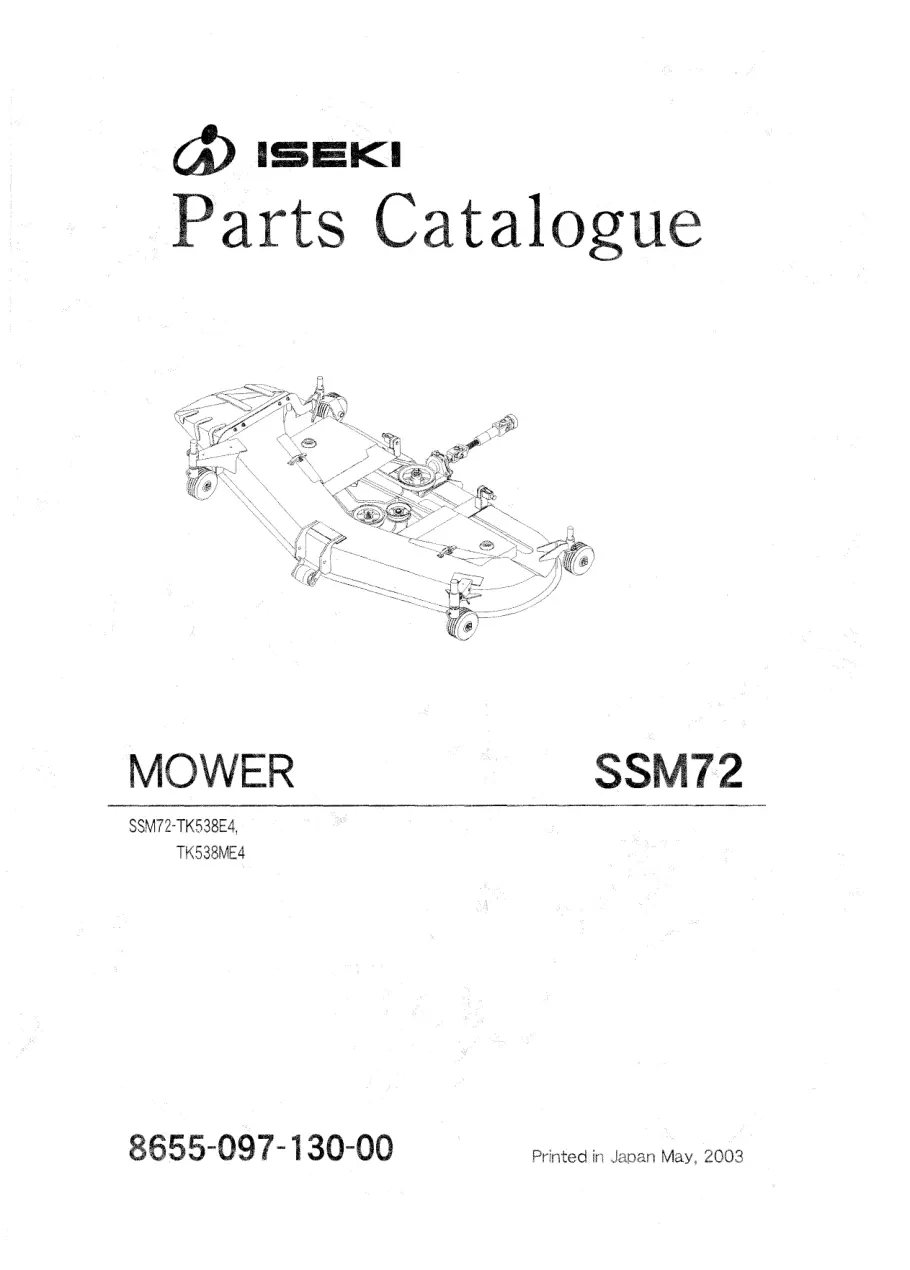 ISEKI
Parts Catalogue

MOWER SSM72

SSM72-TK538E4,
TK538ME4

8655-097-130-00

Printed in Japan May, 2003